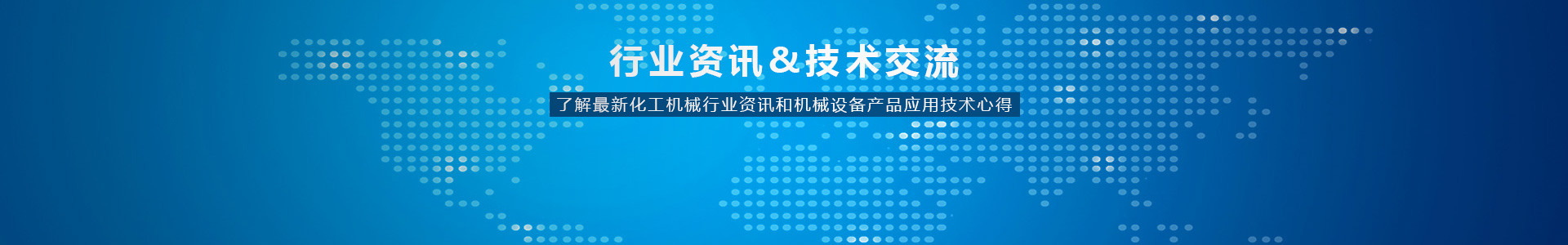 行业资讯&技术交流

了解最新化工机械行业资讯和机械设备产品应用技术心得